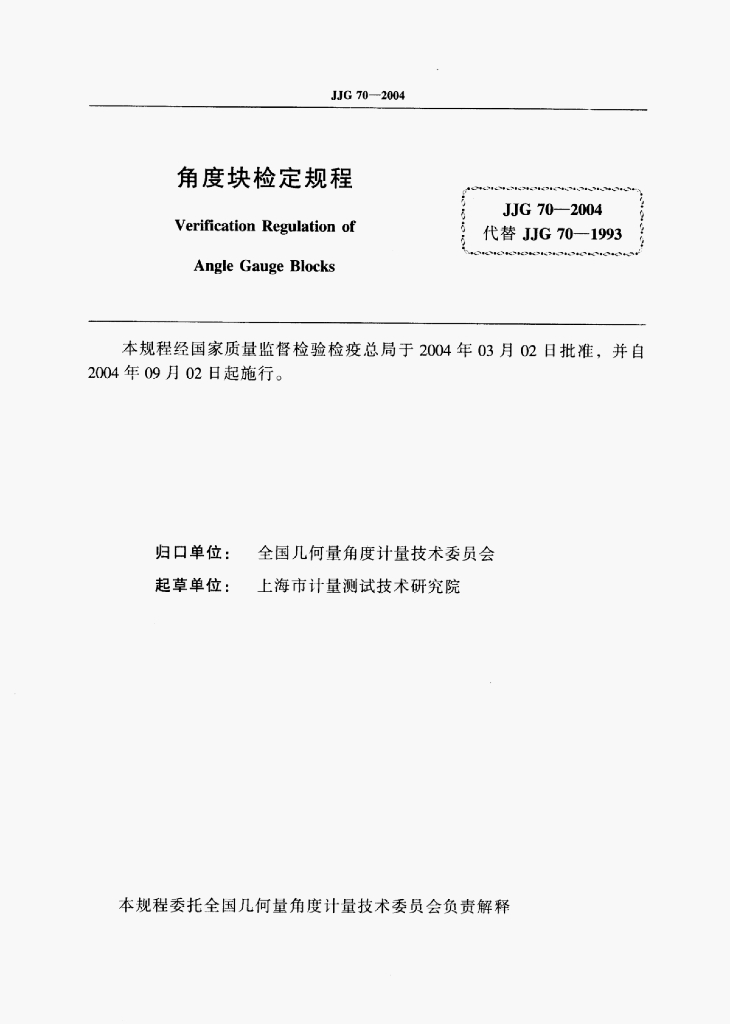 JJG 70—2004

角度块检定规程

Verification Regulation of

Angle Gauge Blocks

JJG 70—2004
代替 JJG 70—1993

本规程经国家质量监督检验检疫总局于 2004 年 03 月 02 日批准，并自 2004 年 09 月 02 日起施行。

归口单位：　全国几何量角度计量技术委员会

起草单位：　上海市计量测试技术研究院

本规程委托全国几何量角度计量技术委员会负责解释